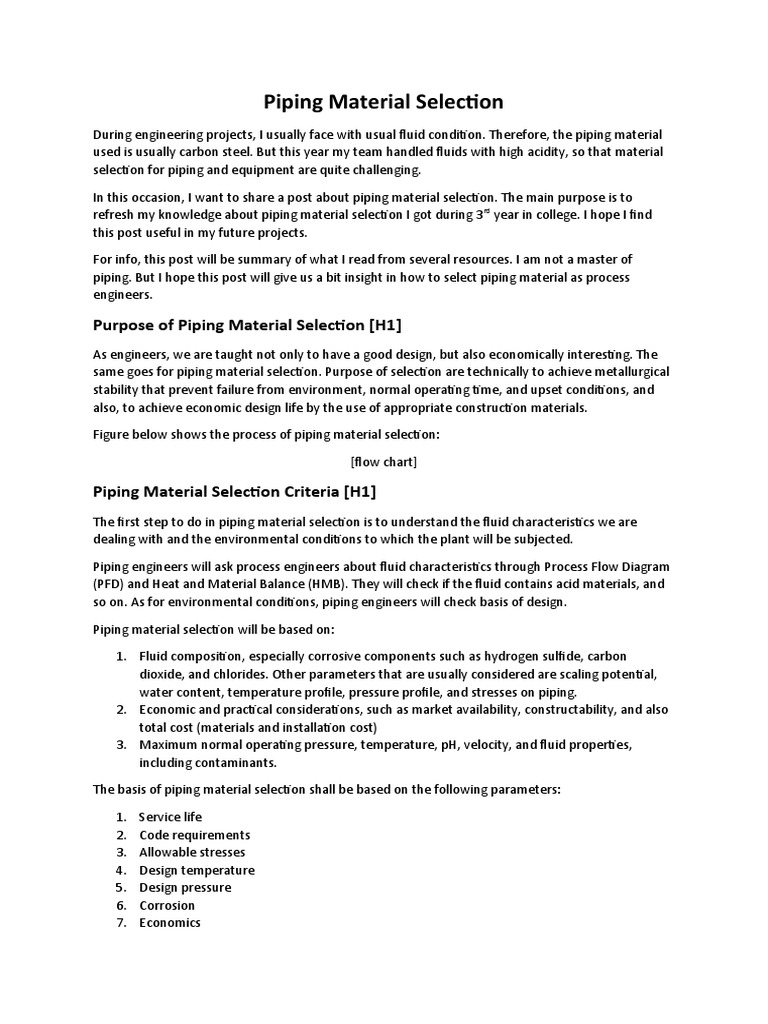 Piping Material Selection

During engineering projects, I usually face with usual fluid condition. Therefore, the piping material used is usually carbon steel. But this year my team handled fluids with high acidity, so that material selection for piping and equipment are quite challenging.

In this occasion, I want to share a post about piping material selection. The main purpose is to refresh my knowledge about piping material selection I got during 3$^{rd}$ year in college. I hope I find this post useful in my future projects.

For info, this post will be summary of what I read from several resources. I am not a master of piping. But I hope this post will give us a bit insight in how to select piping material as process engineers.

Purpose of Piping Material Selection [H1]

As engineers, we are taught not only to have a good design, but also economically interesting. The same goes for piping material selection. Purpose of selection are technically to achieve metallurgical stability that prevent failure from environment, normal operating time, and upset conditions, and also, to achieve economic design life by the use of appropriate construction materials.

Figure below shows the process of piping material selection:

[flow chart]

Piping Material Selection Criteria [H1]

The first step to do in piping material selection is to understand the fluid characteristics we are dealing with and the environmental conditions to which the plant will be subjected.

Piping engineers will ask process engineers about fluid characteristics through Process Flow Diagram (PFD) and Heat and Material Balance (HMB). They will check if the fluid contains acid materials, and so on. As for environmental conditions, piping engineers will check basis of design.

Piping material selection will be based on:

1. Fluid composition, especially corrosive components such as hydrogen sulfide, carbon dioxide, and chlorides. Other parameters that are usually considered are scaling potential, water content, temperature profile, pressure profile, and stresses on piping.
2. Economic and practical considerations, such as market availability, constructability, and also total cost (materials and installation cost)
3. Maximum normal operating pressure, temperature, pH, velocity, and fluid properties, including contaminants.

The basis of piping material selection shall be based on the following parameters:

1. Service life
2. Code requirements
3. Allowable stresses
4. Design temperature
5. Design pressure
6. Corrosion
7. Economics